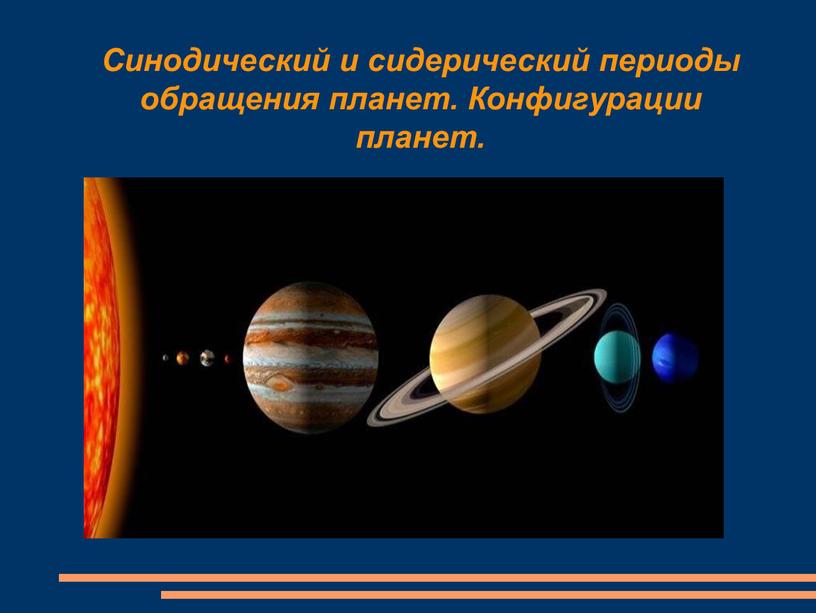 Синодический и сидерический периоды обращения планет. Конфигурации планет.